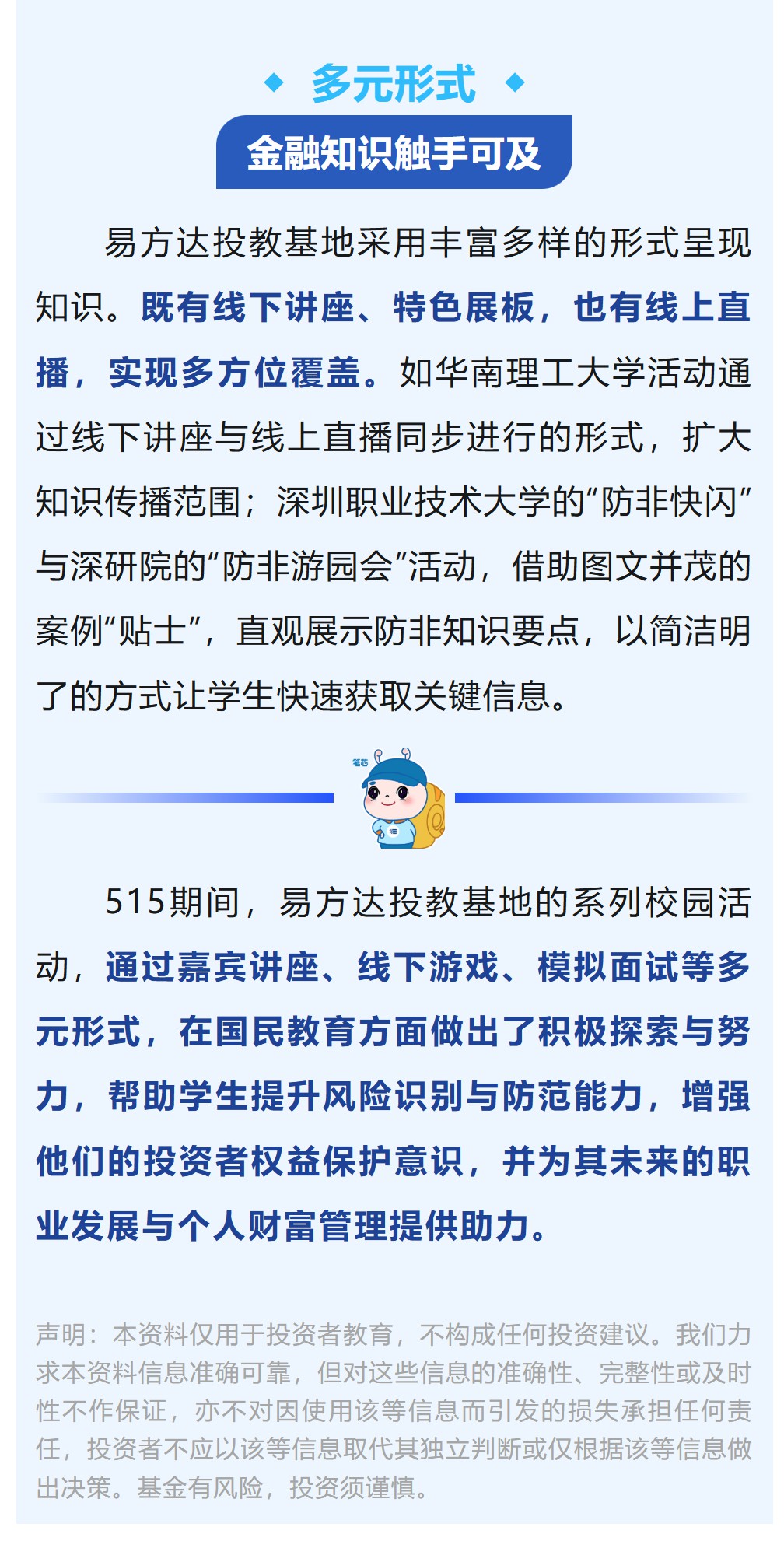 多元形式

金融知识触手可及

易方达投教基地采用丰富多样的形式呈现知识。既有线下讲座、特色展板，也有线上直播，实现多方位覆盖。如华南理工大学活动通过线下讲座与线上直播同步进行的形式，扩大知识传播范围；深圳职业技术大学的“防非快闪”与深研院的“防非游园会”活动，借助图文并茂的案例“贴士”，直观展示防非知识要点，以简洁明了的方式让学生快速获取关键信息。

笔芯

515期间，易方达投教基地的系列校园活动，通过嘉宾讲座、线下游戏、模拟面试等多元形式，在国民教育方面做出了积极探索与努力，帮助学生提升风险识别与防范能力，增强他们的投资者权益保护意识，并为其未来的职业发展与个人财富管理提供助力。

声明：本资料仅用于投资者教育，不构成任何投资建议。我们力求本资料信息准确可靠，但对这些信息的准确性、完整性或及时性不作保证，亦不对因使用该等信息而引发的损失承担任何责任，投资者不应以该等信息取代其独立判断或仅根据该等信息做出决策。基金有风险，投资须谨慎。